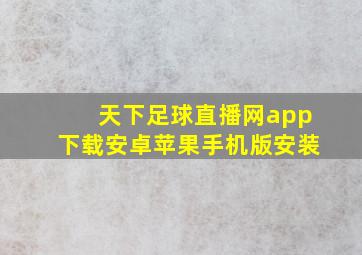 天下足球直播网app
下载安卓苹果手机版安装